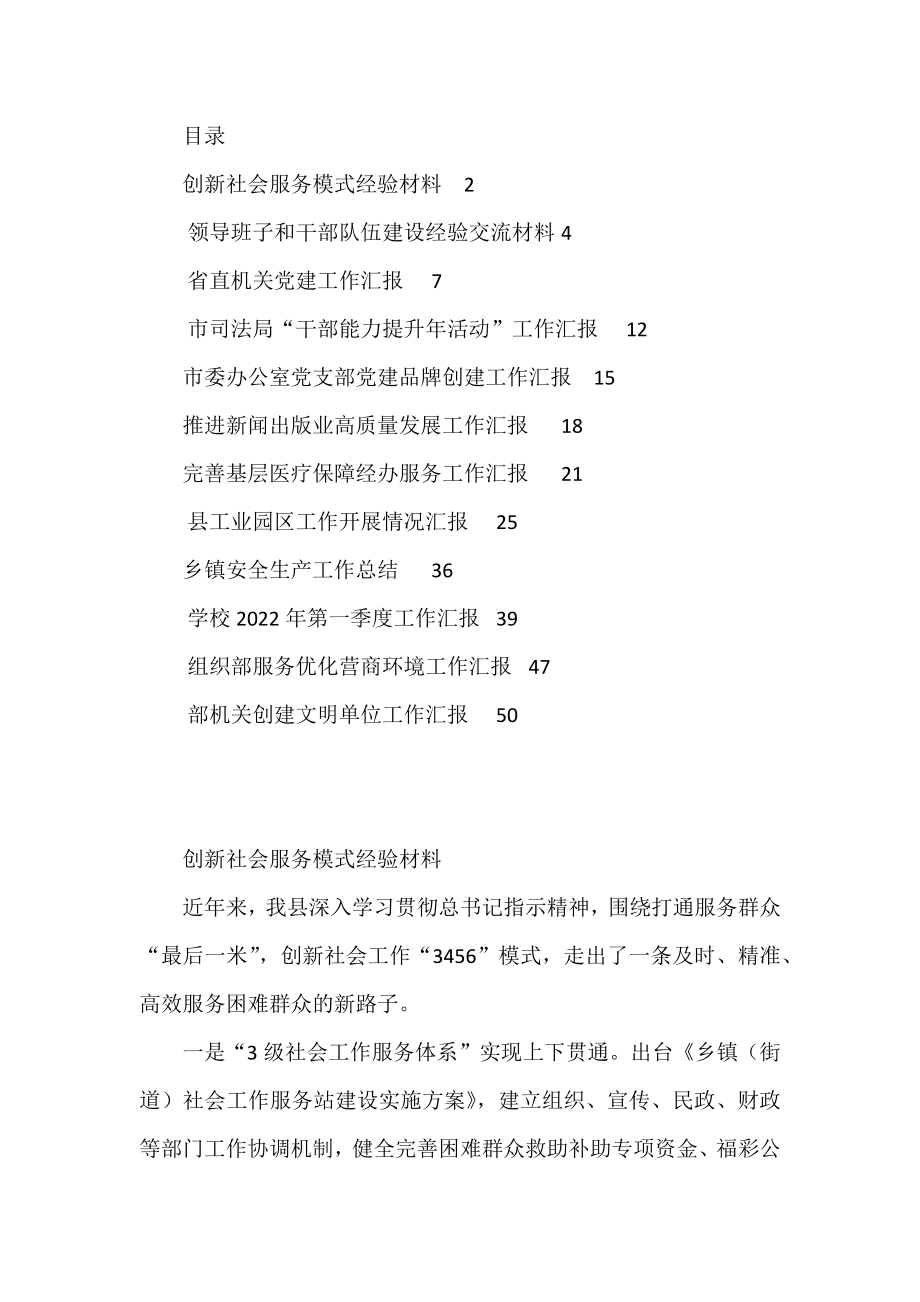 目录

创新社会服务模式经验材料 2

领导班子和干部队伍建设经验交流材料 4

省直机关党建工作汇报 7

市司法局“干部能力提升年活动”工作汇报 12

市委办公室党支部党建品牌创建工作汇报 15

推进新闻出版业高质量发展工作汇报 18

完善基层医疗保障经办服务工作汇报 21

县工业园区工作开展情况汇报 25

乡镇安全生产工作总结 36

学校 2022 年第一季度工作汇报 39

组织部服务优化营商环境工作汇报 47

部机关创建文明单位工作汇报 50

创新社会服务模式经验材料

近年来，我县深入学习贯彻总书记指示精神，围绕打通服务群众“最后一米”，创新社会工作“3456”模式，走出了一条及时、精准、高效服务困难群众的新路子。

一是“3 级社会工作服务体系”实现上下贯通。出台《乡镇（街道）社会工作服务站建设实施方案》，建立组织、宣传、民政、财政等部门工作协调机制，健全完善困难群众救助补助专项资金、福彩公